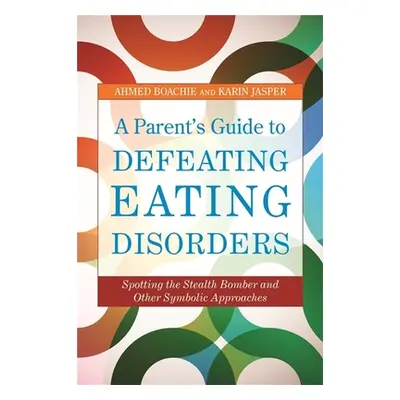 AHMED BOACHIE AND KARIN JASPER

A Parent's Guide to
DEFEATING
EATING
DISORDERS

Spotting the Stealth Bomber and Other Symbolic Approaches